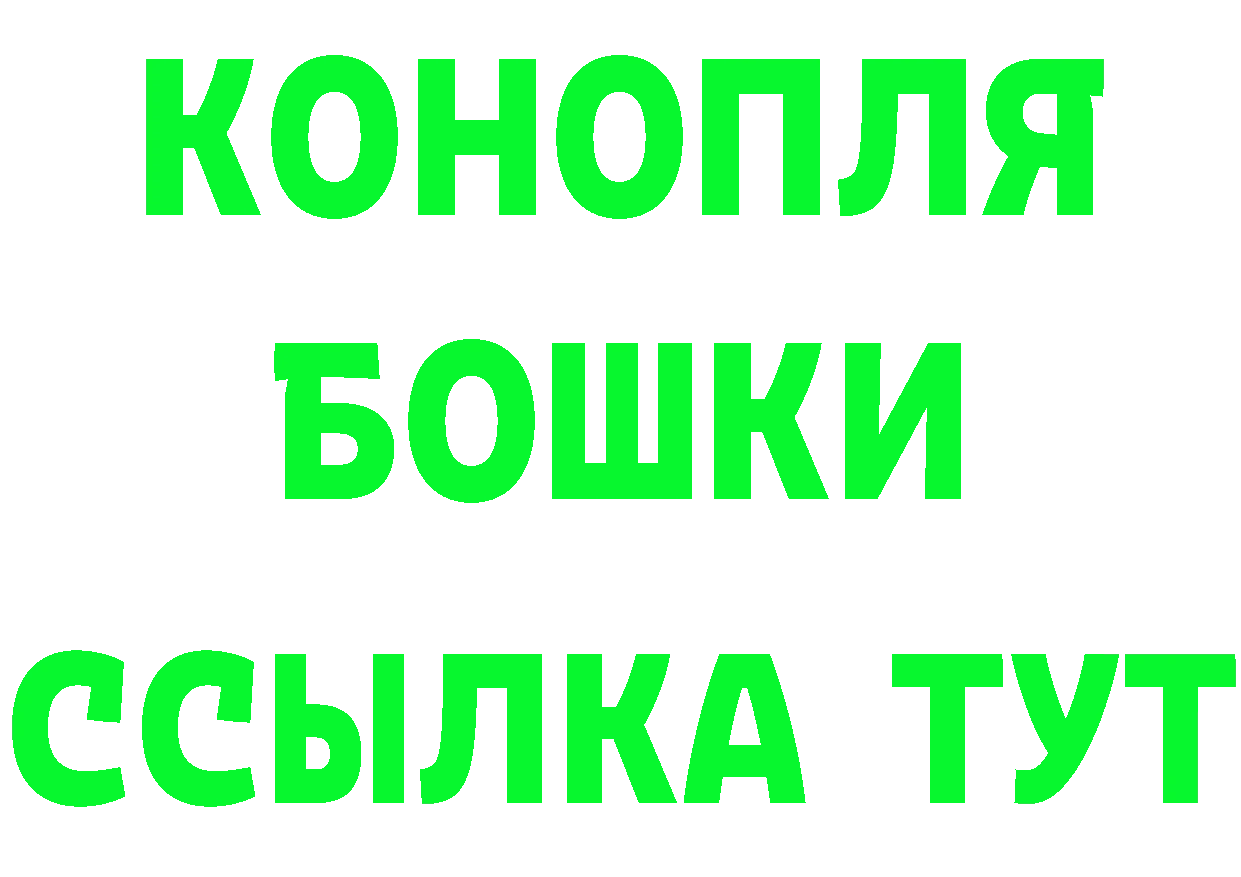 КОНОПЛЯ
БОШКИ
ССЫЛКА ТУТ